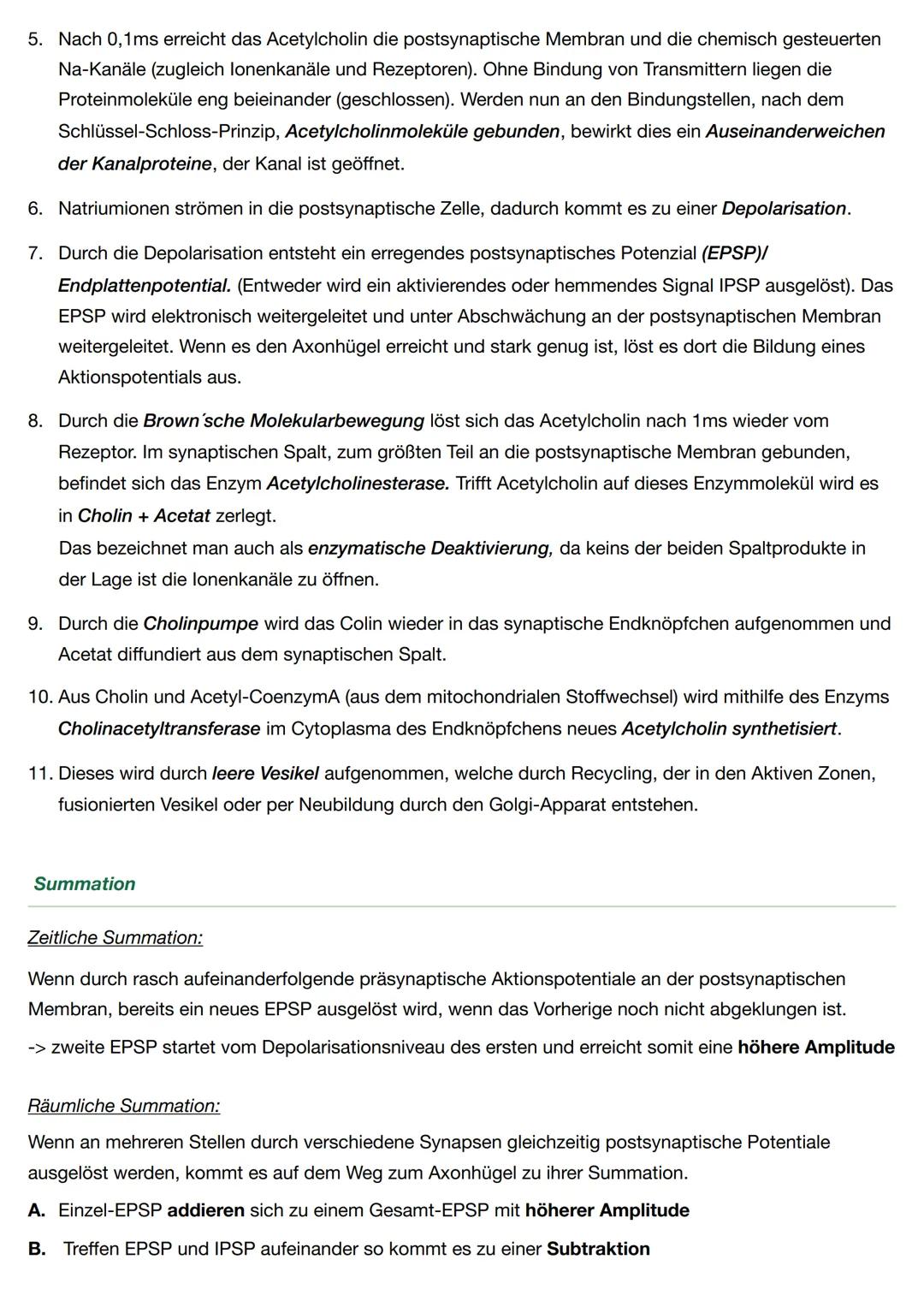 5. Nach 0,1ms erreicht das Acetylcholin die postsynaptische Membran und die chemisch gesteuerten Na-Kanäle (zugleich Ionenkanäle und Rezeptoren). Ohne Bindung von Transmittern liegen die Proteinmoleküle eng beieinander (geschlossen). Werden nun an den Bindungstellen, nach dem Schlüssel-Schloss-Prinzip, Acetylcholinmoleküle gebunden, bewirkt dies ein Auseinanderweichen der Kanalproteine, der Kanal ist geöffnet.

6. Natriumionen strömen in die postsynaptische Zelle, dadurch kommt es zu einer Depolarisation.

7. Durch die Depolarisation entsteht ein erregendes postsynaptisches Potenzial (EPSP)/ Endplattenpotential. (Entweder wird ein aktivierendes oder hemmendes Signal IPSP ausgelöst). Das EPSP wird elektronisch weitergeleitet und unter Abschwächung an der postsynaptischen Membran weitergeleitet. Wenn es den Axonhügel erreicht und stark genug ist, löst es dort die Bildung eines Aktionspotentials aus.

8. Durch die Brown´sche Molekularbewegung löst sich das Acetylcholin nach 1ms wieder vom Rezeptor. Im synaptischen Spalt, zum größten Teil an die postsynaptische Membran gebunden, befindet sich das Enzym Acetylcholinesterase. Trifft Acetylcholin auf dieses Enzymmolekül wird es in Cholin + Acetat zerlegt.
Das bezeichnet man auch als enzymatische Deaktivierung, da keins der beiden Spaltprodukte in der Lage ist die Ionenkanäle zu öffnen.

9. Durch die Cholinpumpe wird das Colin wieder in das synaptische Endknöpfchen aufgenommen und Acetat diffundiert aus dem synaptischen Spalt.

10. Aus Cholin und Acetyl-CoenzymA (aus dem mitochondrialen Stoffwechsel) wird mithilfe des Enzyms Cholinacetyltransferase im Cytoplasma des Endknöpfchens neues Acetylcholin synthetisiert.

11. Dieses wird durch leere Vesikel aufgenommen, welche durch Recycling, der in den Aktiven Zonen, fusionierten Vesikel oder per Neubildung durch den Golgi-Apparat entstehen.

Summation

Zeitliche Summation:

Wenn durch rasch aufeinanderfolgende präsynaptische Aktionspotentiale an der postsynaptischen Membran, bereits ein neues EPSP ausgelöst wird, wenn das Vorherige noch nicht abgeklungen ist.
-> zweite EPSP startet vom Depolarisationsniveau des ersten und erreicht somit eine höhere Amplitude

Räumliche Summation:

Wenn an mehreren Stellen durch verschiedene Synapsen gleichzeitig postsynaptische Potentiale ausgelöst werden, kommt es auf dem Weg zum Axonhügel zu ihrer Summation.
A. Einzel-EPSP addieren sich zu einem Gesamt-EPSP mit höherer Amplitude
B. Treffen EPSP und IPSP aufeinander so kommt es zu einer Subtraktion